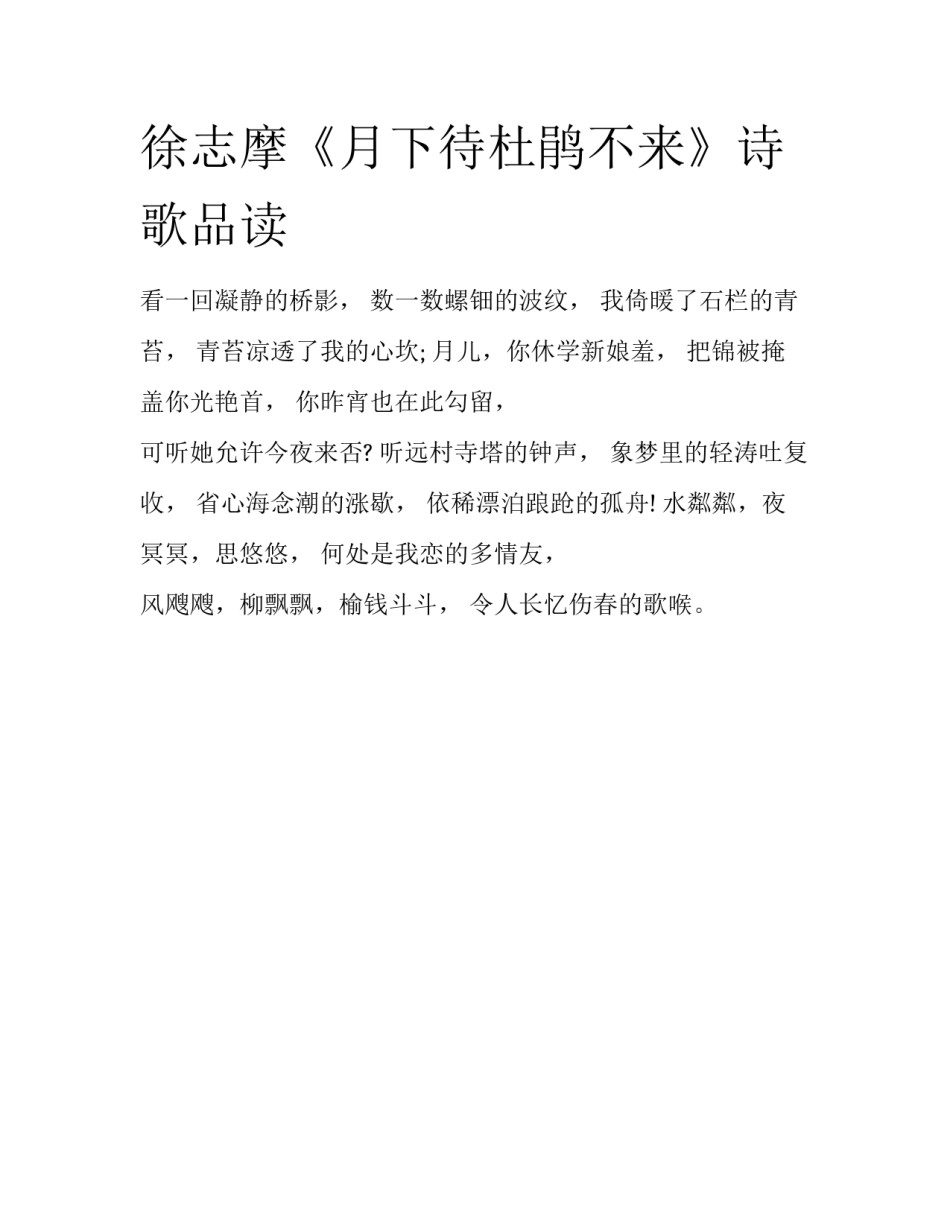 徐志摩《月下待杜鹃不来》诗歌品读

看一回凝静的桥影， 数一数螺钿的波纹， 我倚暖了石栏的青苔， 青苔凉透了我的心坎; 月儿，你休学新娘羞， 把锦被掩盖你光艳首， 你昨宵也在此勾留，

可听她允许今夜来否? 听远村寺塔的钟声， 象梦里的轻涛吐复收， 省心海念潮的涨歇， 依稀漂泊踉跄的孤舟! 水粼粼，夜冥冥，思悠悠， 何处是我恋的多情友，

风飕飕，柳飘飘，榆钱斗斗， 令人长忆伤春的歌喉。